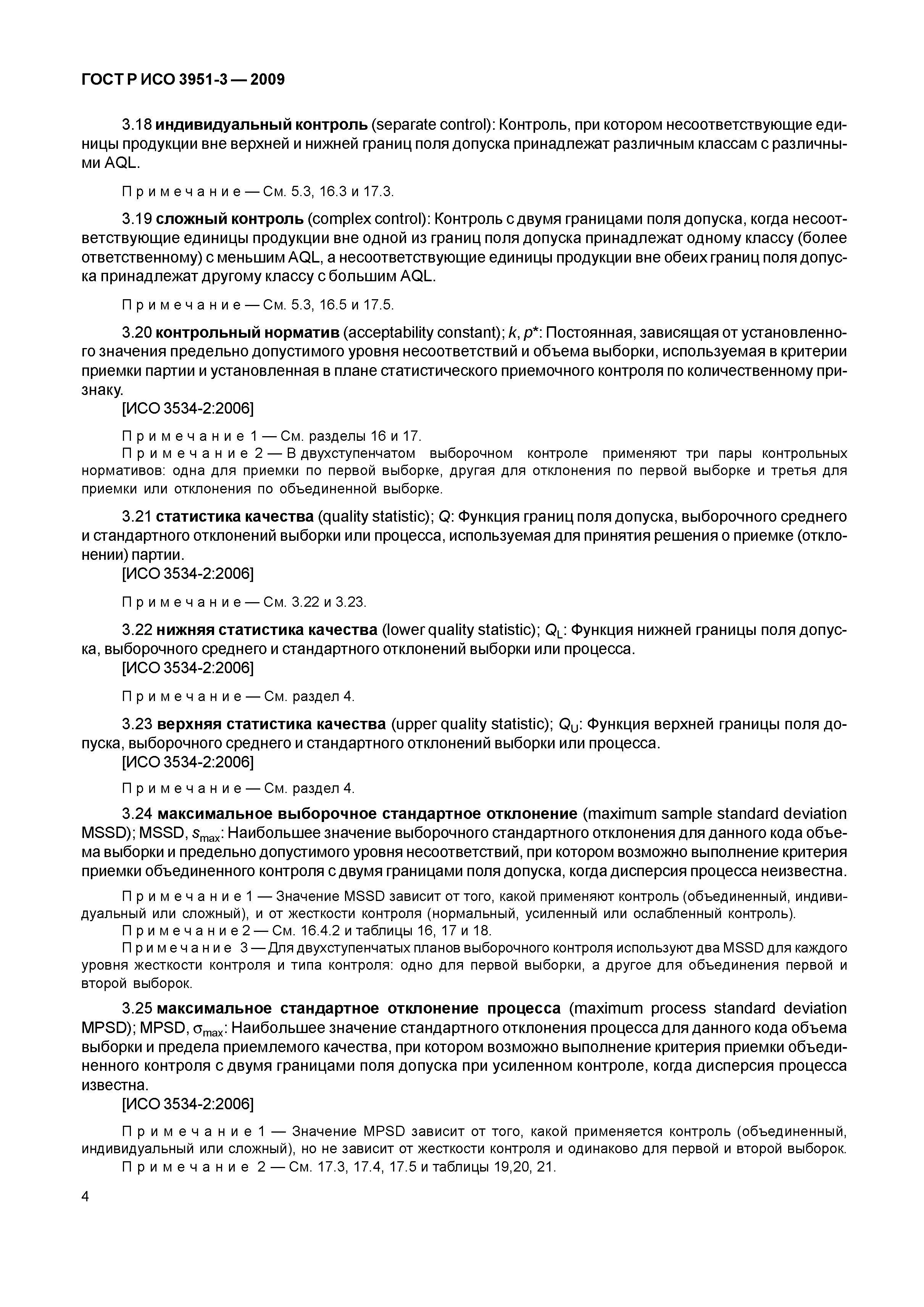 ГОСТ Р ИСО 3951-3 — 2009

3.18 индивидуальный контроль (separate control): Контроль, при котором несоответствующие единицы продукции вне верхней и нижней границ поля допуска принадлежат различным классам с различными AQL.

Примечание — См. 5.3, 16.3 и 17.3.

3.19 сложный контроль (complex control): Контроль с двумя границами поля допуска, когда несоответствующие единицы продукции вне одной из границ поля допуска принадлежат одному классу (более ответственному) с меньшим AQL, а несоответствующие единицы продукции вне обеих границ поля допуска принадлежат другому классу с большим AQL.

Примечание — См. 5.3, 16.5 и 17.5.

3.20 контрольный норматив (acceptability constant); $k$, $p^*$: Постоянная, зависящая от установленного значения предельно допустимого уровня несоответствий и объема выборки, используемая в критерии приемки партии и установленная в плане статистического приемочного контроля по количественному признаку.
[ИСО 3534-2:2006]

Примечание 1 — См. разделы 16 и 17.
Примечание 2 — В двухступенчатом выборочном контроле применяют три пары контрольных нормативов: одна для приемки по первой выборке, другая для отклонения по первой выборке и третья для приемки или отклонения по объединенной выборке.

3.21 статистика качества (quality statistic); $Q$: Функция границ поля допуска, выборочного среднего и стандартного отклонений выборки или процесса, используемая для принятия решения о приемке (отклонении) партии.
[ИСО 3534-2:2006]

Примечание — См. 3.22 и 3.23.

3.22 нижняя статистика качества (lower quality statistic); $Q_L$: Функция нижней границы поля допуска, выборочного среднего и стандартного отклонений выборки или процесса.
[ИСО 3534-2:2006]

Примечание — См. раздел 4.

3.23 верхняя статистика качества (upper quality statistic); $Q_U$: Функция верхней границы поля допуска, выборочного среднего и стандартного отклонений выборки или процесса.
[ИСО 3534-2:2006]

Примечание — См. раздел 4.

3.24 максимальное выборочное стандартное отклонение (maximum sample standard deviation MSSD); MSSD, $s_{max}$: Наибольшее значение выборочного стандартного отклонения для данного кода объема выборки и предельно допустимого уровня несоответствий, при котором возможно выполнение критерия приемки объединенного контроля с двумя границами поля допуска, когда дисперсия процесса неизвестна.

Примечание 1 — Значение MSSD зависит от того, какой применяют контроль (объединенный, индивидуальный или сложный), и от жесткости контроля (нормальный, усиленный или ослабленный контроль).
Примечание 2 — См. 16.4.2 и таблицы 16, 17 и 18.
Примечание 3 — Для двухступенчатых планов выборочного контроля используют два MSSD для каждого уровня жесткости контроля и типа контроля: одно для первой выборки, а другое для объединения первой и второй выборок.

3.25 максимальное стандартное отклонение процесса (maximum process standard deviation MPSD); MPSD, $\sigma_{max}$: Наибольшее значение стандартного отклонения процесса для данного кода объема выборки и предела приемлемого качества, при котором возможно выполнение критерия приемки объединенного контроля с двумя границами поля допуска при усиленном контроле, когда дисперсия процесса известна.
[ИСО 3534-2:2006]

Примечание 1 — Значение MPSD зависит от того, какой применяется контроль (объединенный, индивидуальный или сложный), но не зависит от жесткости контроля и одинаково для первой и второй выборок.
Примечание 2 — См. 17.3, 17.4, 17.5 и таблицы 19,20, 21.

4